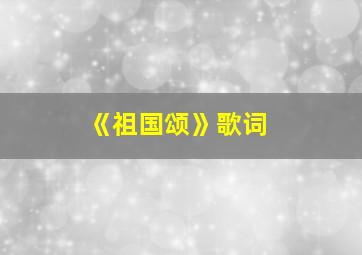 《祖国颂》歌词